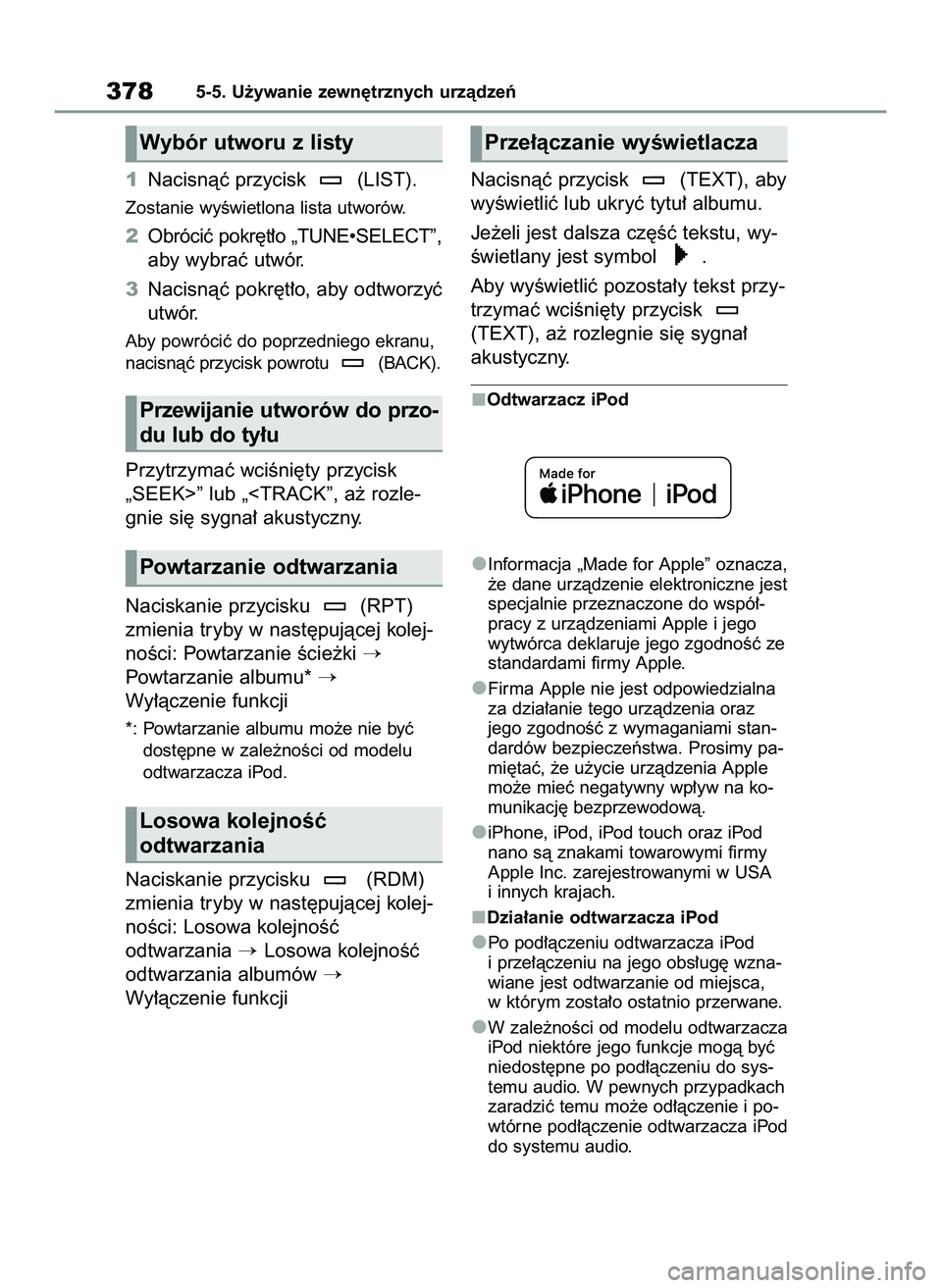 378 5-5. Używanie zewnętrznych urządzeń

Wybór utworu z listy

1 Nacisnąć przycisk (LIST).

Zostanie wyświetlona lista utworów.

2 Obrócić pokrętło „TUNE•SELECT”, aby wybrać utwór.

3 Nacisnąć pokrętło, aby odtworzyć utwór.

Aby powrócić do poprzedniego ekranu, nacisnąć przycisk powrotu (BACK).

Przewijanie utworów do przodu lub do tyłu

Przytrzymać wciśnięty przycisk „SEEK>” lub „<TRACK”, aż rozlegnie się sygnał akustyczny.

Powtarzanie odtwarzania

Naciskanie przycisku (RPT) zmienia tryby w następującej kolejności: Powtarzanie ścieżki → Powtarzanie albumu* → Wyłączenie funkcji

*: Powtarzanie albumu może nie być dostępne w zależności od modelu odtwarzacza iPod.

Losowa kolejność odtwarzania

Naciskanie przycisku (RDM) zmienia tryby w następującej kolejności: Losowa kolejność odtwarzania → Losowa kolejność odtwarzania albumów → Wyłączenie funkcji

Przełączanie wyświetlacza

Nacisnąć przycisk (TEXT), aby wyświetlić lub ukryć tytuł albumu.

Jeżeli jest dalsza część tekstu, wyświetlany jest symbol .

Aby wyświetlić pozostały tekst przytrzymać wciśnięty przycisk (TEXT), aż rozlegnie się sygnał akustyczny.

■Odtwarzacz iPod

Made for iPhone | iPod

●Informacja „Made for Apple” oznacza, że dane urządzenie elektroniczne jest specjalnie przeznaczone do współpracy z urządzeniami Apple i jego wytwórca deklaruje jego zgodność ze standardami firmy Apple.

●Firma Apple nie jest odpowiedzialna za działanie tego urządzenia oraz jego zgodność z wymaganiami standardów bezpieczeństwa. Prosimy pamiętać, że użycie urządzenia Apple może mieć negatywny wpływ na komunikację bezprzewodową.

●iPhone, iPod, iPod touch oraz iPod nano są znakami towarowymi firmy Apple Inc. zarejestrowanymi w USA i innych krajach.

■Działanie odtwarzacza iPod

●Po podłączeniu odtwarzacza iPod i przełączeniu na jego obsługę wznawiane jest odtwarzanie od miejsca, w którym zostało ostatnio przerwane.

●W zależności od modelu odtwarzacza iPod niektóre jego funkcje mogą być niedostępne po podłączeniu do systemu audio. W pewnych przypadkach zaradzić temu może odłączenie i powtórne podłączenie odtwarzacza iPod do systemu audio.

carmanualsonline.info